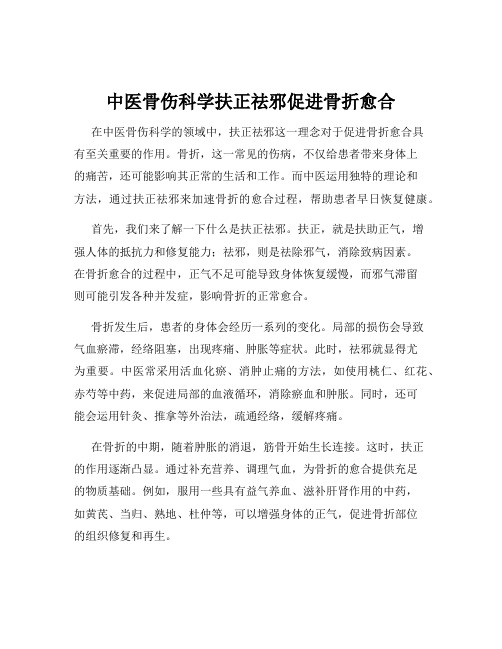 中医骨伤科学扶正祛邪促进骨折愈合

在中医骨伤科学的领域中，扶正祛邪这一理念对于促进骨折愈合具有至关重要的作用。骨折，这一常见的伤病，不仅给患者带来身体上的痛苦，还可能影响其正常的生活和工作。而中医运用独特的理论和方法，通过扶正祛邪来加速骨折的愈合过程，帮助患者早日恢复健康。

首先，我们来了解一下什么是扶正祛邪。扶正，就是扶助正气，增强人体的抵抗力和修复能力；祛邪，则是祛除邪气，消除致病因素。在骨折愈合的过程中，正气不足可能导致身体恢复缓慢，而邪气滞留则可能引发各种并发症，影响骨折的正常愈合。

骨折发生后，患者的身体会经历一系列的变化。局部的损伤会导致气血瘀滞，经络阻塞，出现疼痛、肿胀等症状。此时，祛邪就显得尤为重要。中医常采用活血化瘀、消肿止痛的方法，如使用桃仁、红花、赤芍等中药，来促进局部的血液循环，消除瘀血和肿胀。同时，还可能会运用针灸、推拿等外治法，疏通经络，缓解疼痛。

在骨折的中期，随着肿胀的消退，筋骨开始生长连接。这时，扶正的作用逐渐凸显。通过补充营养、调理气血，为骨折的愈合提供充足的物质基础。例如，服用一些具有益气养血、滋补肝肾作用的中药，如黄芪、当归、熟地、杜仲等，可以增强身体的正气，促进骨折部位的组织修复和再生。